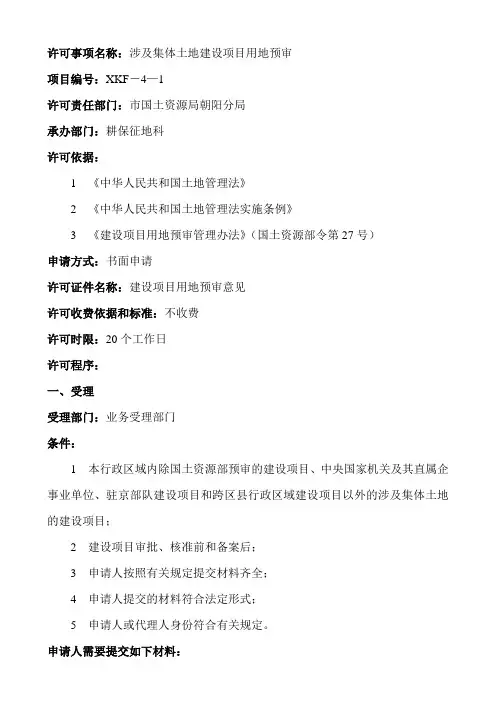 许可事项名称：涉及集体土地建设项目用地预审

项目编号：XKF－4—1

许可责任部门：市国土资源局朝阳分局

承办部门：耕保征地科

许可依据：

1 《中华人民共和国土地管理法》

2 《中华人民共和国土地管理法实施条例》

3 《建设项目用地预审管理办法》（国土资源部令第 27 号）

申请方式：书面申请

许可证件名称：建设项目用地预审意见

许可收费依据和标准：不收费

许可时限：20 个工作日

许可程序：

一、受理

受理部门：业务受理部门

条件：

1 本行政区域内除国土资源部预审的建设项目、中央国家机关及其直属企事业单位、驻京部队建设项目和跨区县行政区域建设项目以外的涉及集体土地的建设项目；

2 建设项目审批、核准前和备案后；

3 申请人按照有关规定提交材料齐全；

4 申请人提交的材料符合法定形式；

5 申请人或代理人身份符合有关规定。

申请人需要提交如下材料：